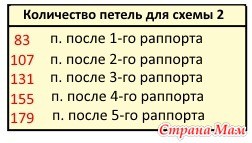 | Количество петель для схемы 2 | |
|---|---|
| 83 | п. после 1-го раппорта |
| 107 | п. после 2-го раппорта |
| 131 | п. после 3-го раппорта |
| 155 | п. после 4-го раппорта |
| 179 | п. после 5-го раппорта |

Страна-Мам